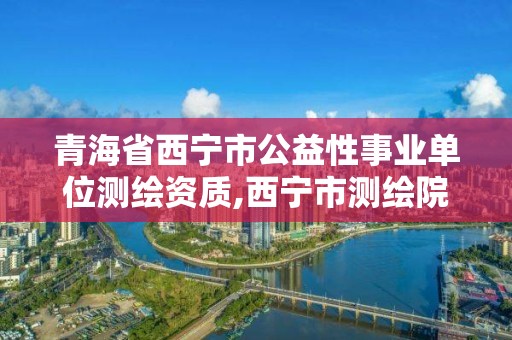 青海省西宁市公益性事业单位测绘资质,西宁市测绘院